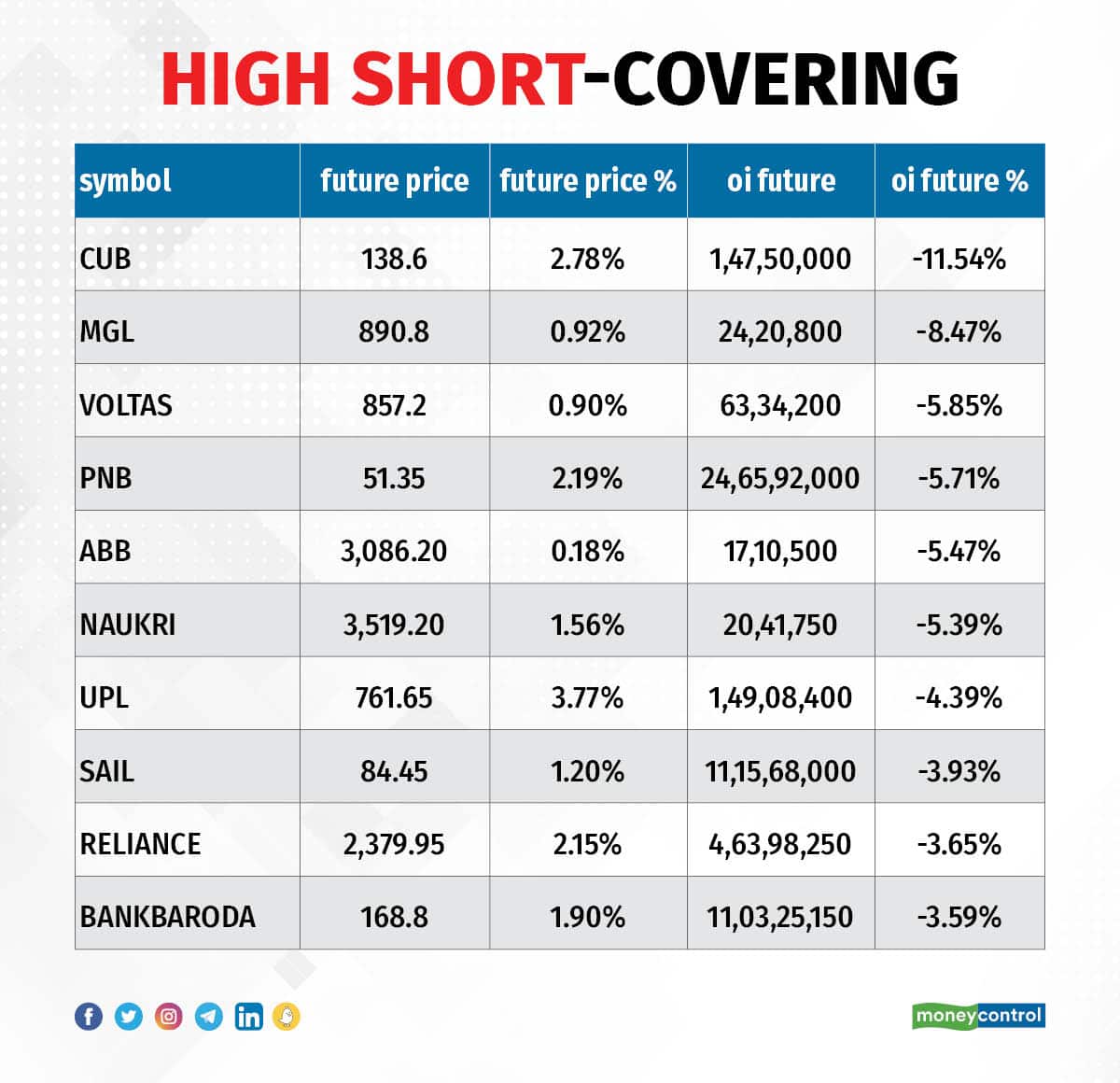 HIGH SHORT-COVERING

| symbol | future price | future price % | oi future | oi future % |
|---|---|---|---|---|
| CUB | 138.6 | 2.78% | 1,47,50,000 | -11.54% |
| MGL | 890.8 | 0.92% | 24,20,800 | -8.47% |
| VOLTAS | 857.2 | 0.90% | 63,34,200 | -5.85% |
| PNB | 51.35 | 2.19% | 24,65,92,000 | -5.71% |
| ABB | 3,086.20 | 0.18% | 17,10,500 | -5.47% |
| NAUKRI | 3,519.20 | 1.56% | 20,41,750 | -5.39% |
| UPL | 761.65 | 3.77% | 1,49,08,400 | -4.39% |
| SAIL | 84.45 | 1.20% | 11,15,68,000 | -3.93% |
| RELIANCE | 2,379.95 | 2.15% | 4,63,98,250 | -3.65% |
| BANKBARODA | 168.8 | 1.90% | 11,03,25,150 | -3.59% |

moneycontrol